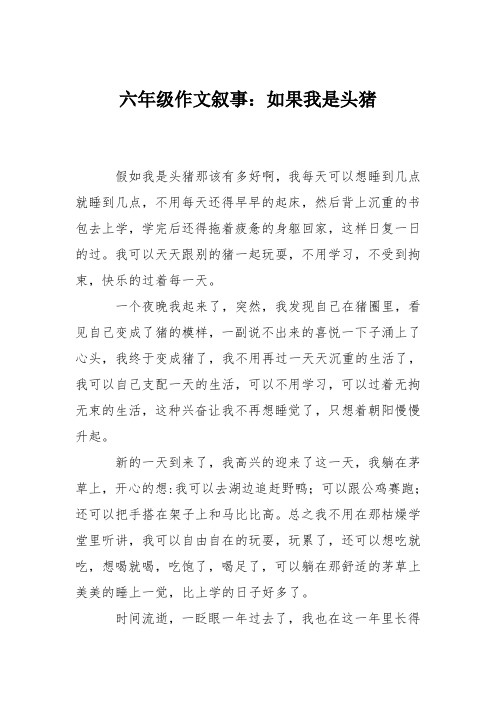 六年级作文叙事：如果我是头猪

假如我是头猪那该有多好啊，我每天可以想睡到几点就睡到几点，不用每天还得早早的起床，然后背上沉重的书包去上学，学完后还得拖着疲惫的身躯回家，这样日复一日的过。我可以天天跟别的猪一起玩耍，不用学习，不受到拘束，快乐的过着每一天。

一个夜晚我起来了，突然，我发现自己在猪圈里，看见自己变成了猪的模样，一副说不出来的喜悦一下子涌上了心头，我终于变成猪了，我不用再过一天天沉重的生活了，我可以自己支配一天的生活，可以不用学习，可以过着无拘无束的生活，这种兴奋让我不再想睡觉了，只想着朝阳慢慢升起。

新的一天到来了，我高兴的迎来了这一天，我躺在茅草上，开心的想：我可以去湖边追赶野鸭；可以跟公鸡赛跑；还可以把手搭在架子上和马比比高。总之我不用在那枯燥学堂里听讲，我可以自由自在的玩耍，玩累了，还可以想吃就吃，想喝就喝，吃饱了，喝足了，可以躺在那舒适的茅草上美美的睡上一觉，比上学的日子好多了。

时间流逝，一眨眼一年过去了，我也在这一年里长得